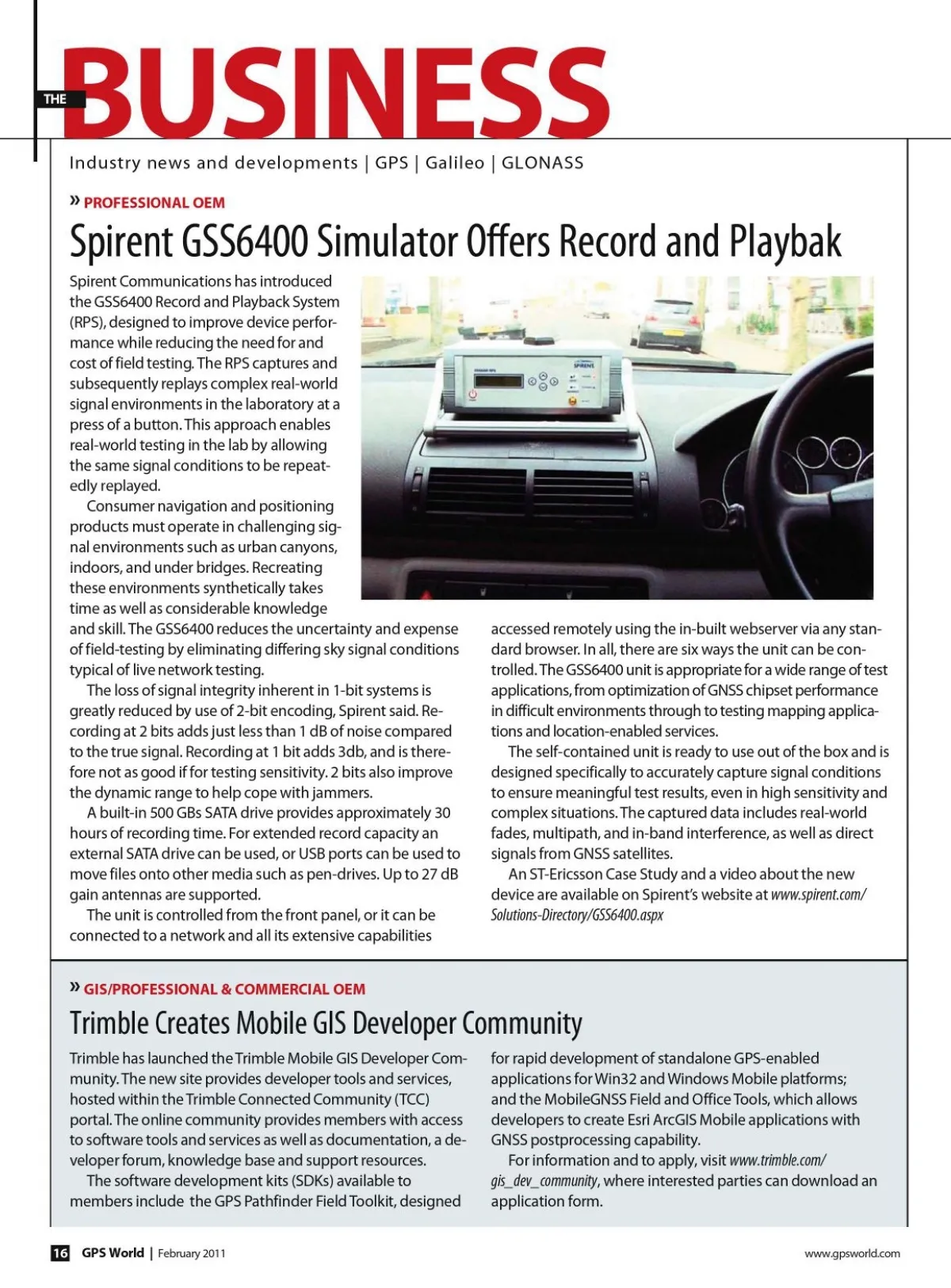 THE BUSINESS

Industry news and developments | GPS | Galileo | GLONASS

» PROFESSIONAL OEM

Spirent GSS6400 Simulator Offers Record and Playbak

Spirent Communications has introduced the GSS6400 Record and Playback System (RPS), designed to improve device performance while reducing the need for and cost of field testing. The RPS captures and subsequently replays complex real-world signal environments in the laboratory at a press of a button. This approach enables real-world testing in the lab by allowing the same signal conditions to be repeatedly replayed.

Consumer navigation and positioning products must operate in challenging signal environments such as urban canyons, indoors, and under bridges. Recreating these environments synthetically takes time as well as considerable knowledge and skill. The GSS6400 reduces the uncertainty and expense of field-testing by eliminating differing sky signal conditions typical of live network testing.

The loss of signal integrity inherent in 1-bit systems is greatly reduced by use of 2-bit encoding, Spirent said. Recording at 2 bits adds just less than 1 dB of noise compared to the true signal. Recording at 1 bit adds 3db, and is therefore not as good if for testing sensitivity. 2 bits also improve the dynamic range to help cope with jammers.

A built-in 500 GBs SATA drive provides approximately 30 hours of recording time. For extended record capacity an external SATA drive can be used, or USB ports can be used to move files onto other media such as pen-drives. Up to 27 dB gain antennas are supported.

The unit is controlled from the front panel, or it can be connected to a network and all its extensive capabilities accessed remotely using the in-built webserver via any standard browser. In all, there are six ways the unit can be controlled. The GSS6400 unit is appropriate for a wide range of test applications, from optimization of GNSS chipset performance in difficult environments through to testing mapping applications and location-enabled services.

The self-contained unit is ready to use out of the box and is designed specifically to accurately capture signal conditions to ensure meaningful test results, even in high sensitivity and complex situations. The captured data includes real-world fades, multipath, and in-band interference, as well as direct signals from GNSS satellites.

An ST-Ericsson Case Study and a video about the new device are available on Spirent's website at www.spirent.com/Solutions-Directory/GSS6400.aspx

» GIS/PROFESSIONAL & COMMERCIAL OEM

Trimble Creates Mobile GIS Developer Community

Trimble has launched the Trimble Mobile GIS Developer Community. The new site provides developer tools and services, hosted within the Trimble Connected Community (TCC) portal. The online community provides members with access to software tools and services as well as documentation, a developer forum, knowledge base and support resources.

The software development kits (SDKs) available to members include the GPS Pathfinder Field Toolkit, designed for rapid development of standalone GPS-enabled applications for Win32 and Windows Mobile platforms; and the MobileGNSS Field and Office Tools, which allows developers to create Esri ArcGIS Mobile applications with GNSS postprocessing capability.

For information and to apply, visit www.trimble.com/gis_dev_community, where interested parties can download an application form.

16 GPS World | February 2011

www.gpsworld.com